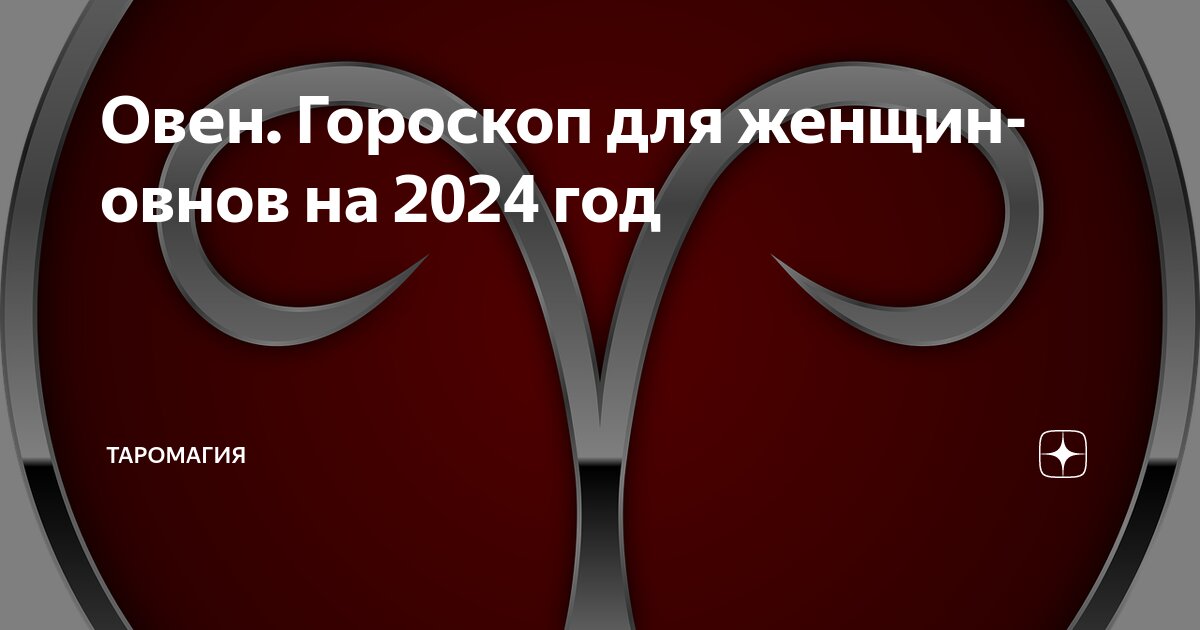 Овен. Гороскоп для женщин-овнов на 2024 год

ТАРОМАГИЯ